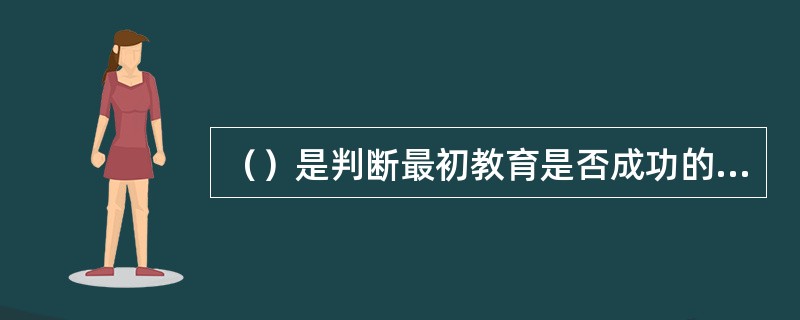 （）是判断最初教育是否成功的...